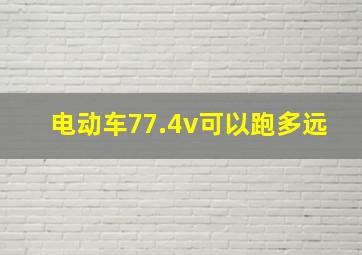 电动车77.4v可以跑多远